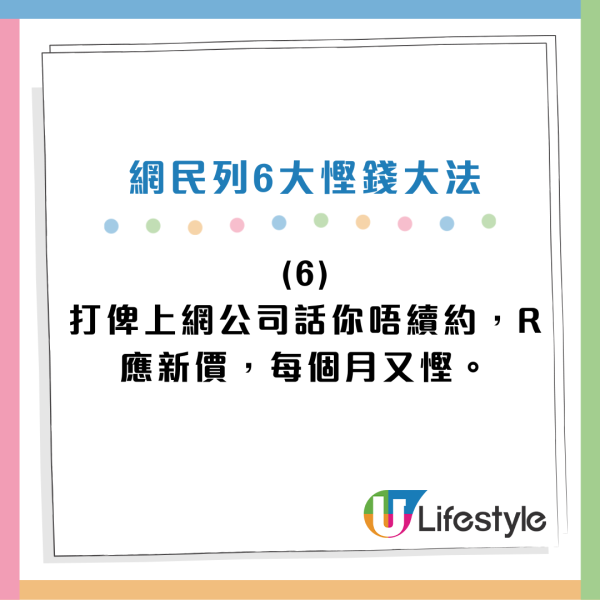 網民列6大慳錢大法

(6)
打俾上網公司話你唔續約，R應新價，每個月又慳。

U Lifestyle